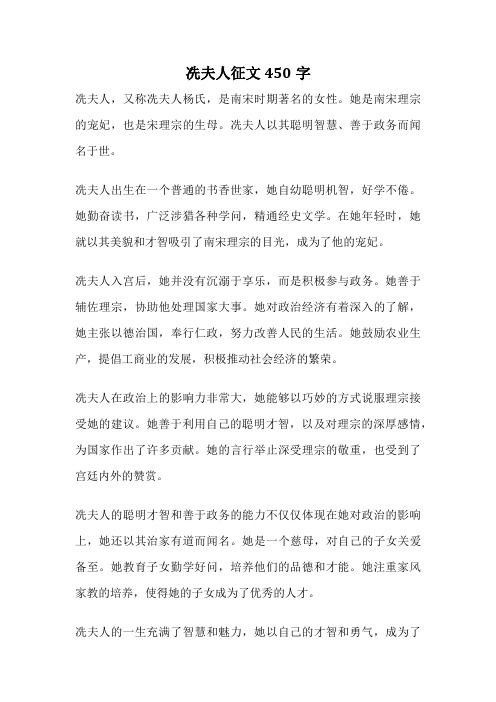 冼夫人征文 450 字

冼夫人，又称冼夫人杨氏，是南宋时期著名的女性。她是南宋理宗的宠妃，也是宋理宗的生母。冼夫人以其聪明智慧、善于政务而闻名于世。

冼夫人出生在一个普通的书香世家，她自幼聪明机智，好学不倦。她勤奋读书，广泛涉猎各种学问，精通经史文学。在她年轻时，她就以其美貌和才智吸引了南宋理宗的目光，成为了他的宠妃。

冼夫人入宫后，她并没有沉溺于享乐，而是积极参与政务。她善于辅佐理宗，协助他处理国家大事。她对政治经济有着深入的了解，她主张以德治国，奉行仁政，努力改善人民的生活。她鼓励农业生产，提倡工商业的发展，积极推动社会经济的繁荣。

冼夫人在政治上的影响力非常大，她能够以巧妙的方式说服理宗接受她的建议。她善于利用自己的聪明才智，以及对理宗的深厚感情，为国家作出了许多贡献。她的言行举止深受理宗的敬重，也受到了宫廷内外的赞赏。

冼夫人的聪明才智和善于政务的能力不仅仅体现在她对政治的影响上，她还以其治家有道而闻名。她是一个慈母，对自己的子女关爱备至。她教育子女勤学好问，培养他们的品德和才能。她注重家风家教的培养，使得她的子女成为了优秀的人才。

冼夫人的一生充满了智慧和魅力，她以自己的才智和勇气，成为了